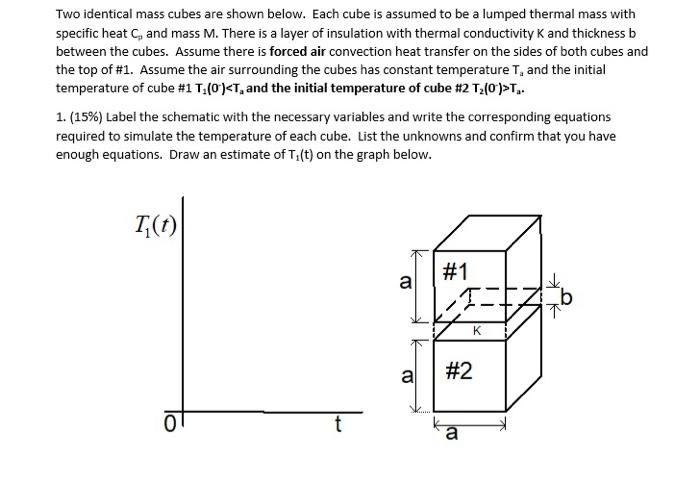 Two identical mass cubes are shown below. Each cube is assumed to be a lumped thermal mass with specific heat $C_p$ and mass M. There is a layer of insulation with thermal conductivity K and thickness b between the cubes. Assume there is forced air convection heat transfer on the sides of both cubes and the top of #1. Assume the air surrounding the cubes has constant temperature $T_a$ and the initial temperature of cube #1 $T_1(0^-)<T_a$ and the initial temperature of cube #2 $T_2(0^-)>T_a$.

1. (15%) Label the schematic with the necessary variables and write the corresponding equations required to simulate the temperature of each cube. List the unknowns and confirm that you have enough equations. Draw an estimate of $T_1(t)$ on the graph below.

$T_1(t)$

0

t

a

#1

b

K

a

#2

a